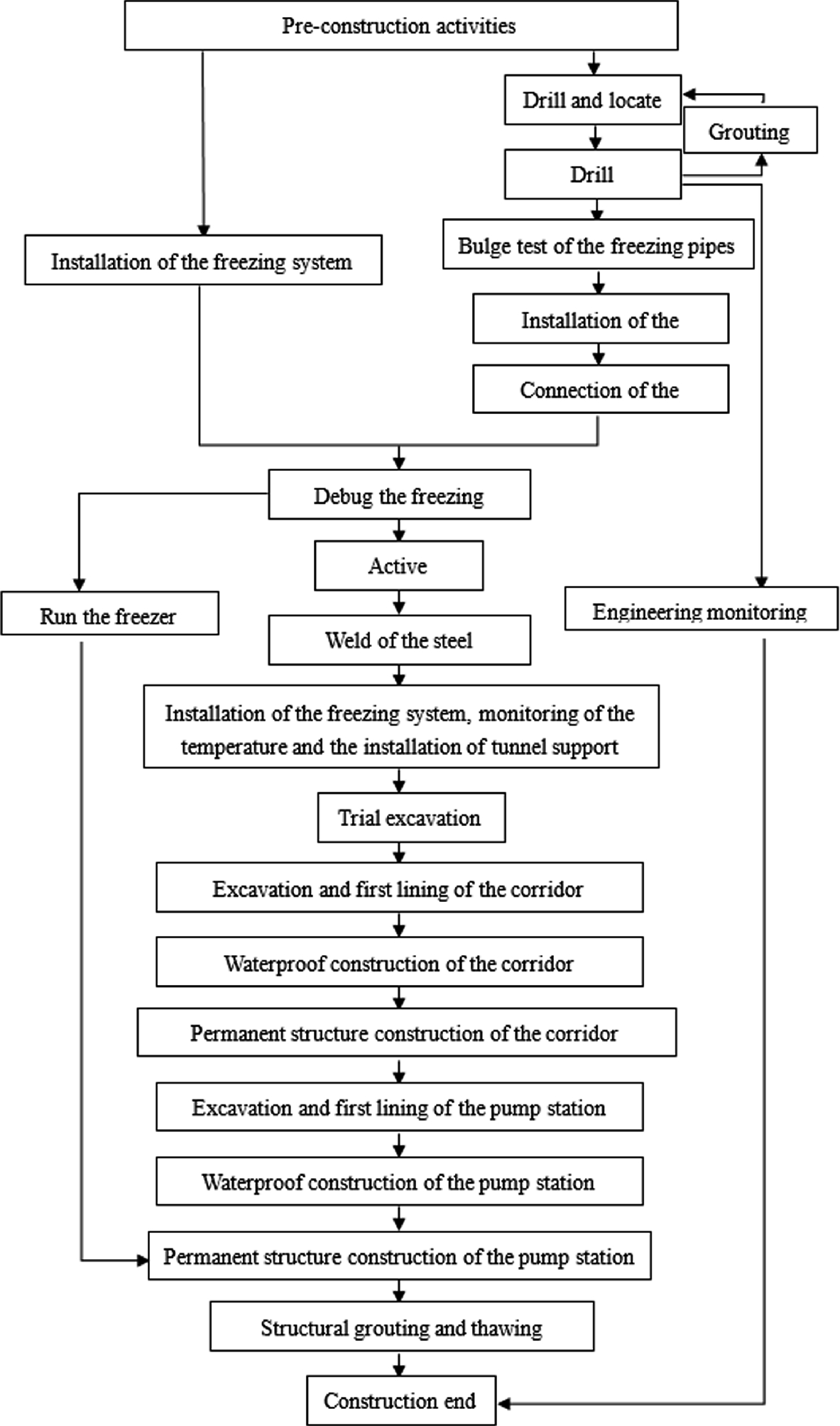 Pre-construction activities

Drill and locate

Grouting

Drill

Installation of the freezing system

Bulge test of the freezing pipes

Installation of the

Connection of the

Debug the freezing

Active

Run the freezer

Engineering monitoring

Weld of the steel

Installation of the freezing system, monitoring of the temperature and the installation of tunnel support

Trial excavation

Excavation and first lining of the corridor

Waterproof construction of the corridor

Permanent structure construction of the corridor

Excavation and first lining of the pump station

Waterproof construction of the pump station

Permanent structure construction of the pump station

Structural grouting and thawing

Construction end